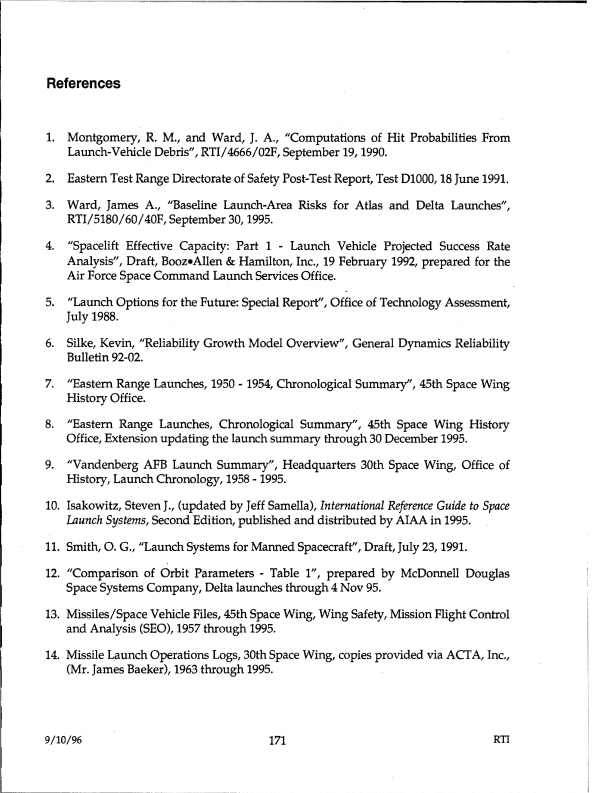 References

1. Montgomery, R. M., and Ward, J. A., "Computations of Hit Probabilities From Launch-Vehicle Debris", RTI/4666/02F, September 19, 1990.

2. Eastern Test Range Directorate of Safety Post-Test Report, Test D1000, 18 June 1991.

3. Ward, James A., "Baseline Launch-Area Risks for Atlas and Delta Launches", RTI/5180/60/40F, September 30, 1995.

4. "Spacelift Effective Capacity: Part 1 - Launch Vehicle Projected Success Rate Analysis", Draft, Booz•Allen & Hamilton, Inc., 19 February 1992, prepared for the Air Force Space Command Launch Services Office.

5. "Launch Options for the Future: Special Report", Office of Technology Assessment, July 1988.

6. Silke, Kevin, "Reliability Growth Model Overview", General Dynamics Reliability Bulletin 92-02.

7. "Eastern Range Launches, 1950 - 1954, Chronological Summary", 45th Space Wing History Office.

8. "Eastern Range Launches, Chronological Summary", 45th Space Wing History Office, Extension updating the launch summary through 30 December 1995.

9. "Vandenberg AFB Launch Summary", Headquarters 30th Space Wing, Office of History, Launch Chronology, 1958 - 1995.

10. Isakowitz, Steven J., (updated by Jeff Samella), International Reference Guide to Space Launch Systems, Second Edition, published and distributed by AIAA in 1995.

11. Smith, O. G., "Launch Systems for Manned Spacecraft", Draft, July 23, 1991.

12. "Comparison of Orbit Parameters - Table 1", prepared by McDonnell Douglas Space Systems Company, Delta launches through 4 Nov 95.

13. Missiles/Space Vehicle Files, 45th Space Wing, Wing Safety, Mission Flight Control and Analysis (SEO), 1957 through 1995.

14. Missile Launch Operations Logs, 30th Space Wing, copies provided via ACTA, Inc., (Mr. James Baeker), 1963 through 1995.

9/10/96 171 RTI